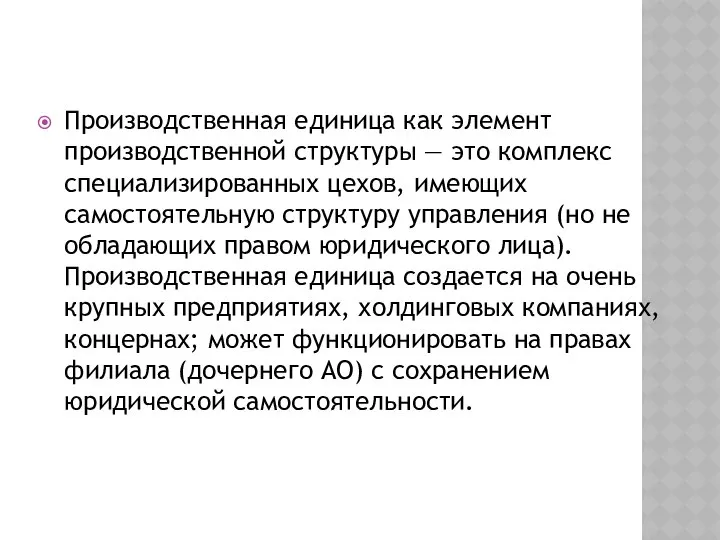 Производственная единица как элемент производственной структуры — это комплекс специализированных цехов, имеющих самостоятельную структуру управления (но не обладающих правом юридического лица). Производственная единица создается на очень крупных предприятиях, холдинговых компаниях, концернах; может функционировать на правах филиала (дочернего АО) с сохранением юридической самостоятельности.